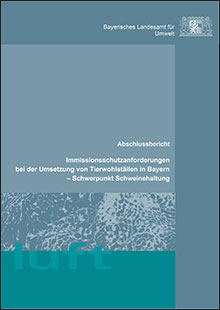 Bayerisches Landesamt für Umwelt

Abschlussbericht

Immissionsschutzanforderungen bei der Umsetzung von Tierwohlställen in Bayern – Schwerpunkt Schweinehaltung

luft